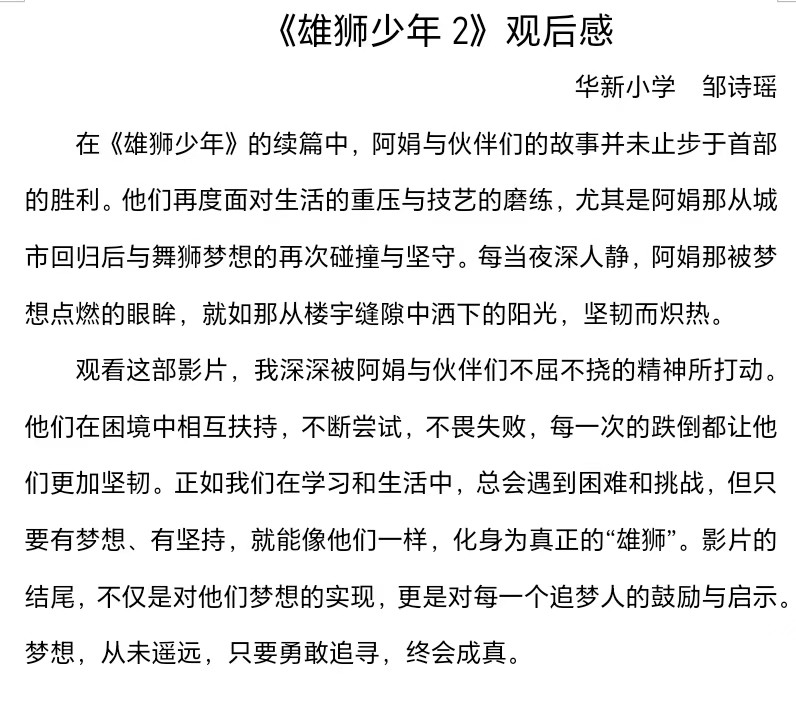 《雄狮少年 2》观后感

华新小学　邹诗瑶

在《雄狮少年》的续篇中，阿娟与伙伴们的故事并未止步于首部的胜利。他们再度面对生活的重压与技艺的磨练，尤其是阿娟那从城市回归后与舞狮梦想的再次碰撞与坚守。每当夜深人静，阿娟那被梦想点燃的眼眸，就如那从楼宇缝隙中洒下的阳光，坚韧而炽热。

观看这部影片，我深深被阿娟与伙伴们不屈不挠的精神所打动。他们在困境中相互扶持，不断尝试，不畏失败，每一次的跌倒都让他们更加坚韧。正如我们在学习和生活中，总会遇到困难和挑战，但只要有梦想、有坚持，就能像他们一样，化身为真正的“雄狮”。影片的结尾，不仅是对他们梦想的实现，更是对每一个追梦人的鼓励与启示。梦想，从未遥远，只要勇敢追寻，终会成真。